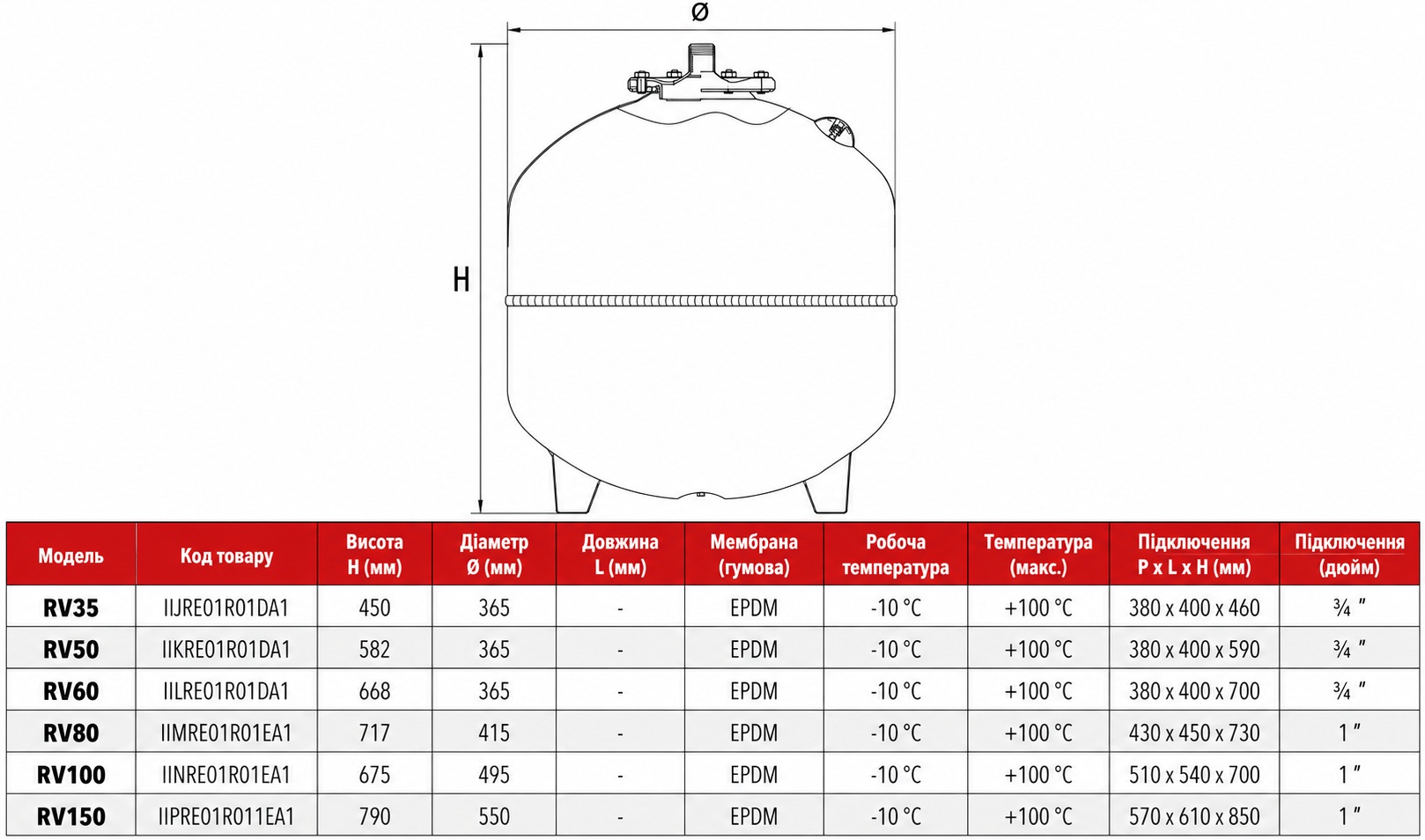 Ø

H

| Модель | Код товару | Висота H (мм) | Діаметр Ø (мм) | Довжина L (мм) | Мембрана (гумова) | Робоча температура | Температура (макс.) | Підключення P x L x H (мм) | Підключення (дюйм) |
|---|---|---|---|---|---|---|---|---|---|
| RV35 | IIJRE01R01DA1 | 450 | 365 | - | EPDM | -10 °C | +100 °C | 380 x 400 x 460 | ¾ ″ |
| RV50 | IIKRE01R01DA1 | 582 | 365 | - | EPDM | -10 °C | +100 °C | 380 x 400 x 590 | ¾ ″ |
| RV60 | IILRE01R01DA1 | 668 | 365 | - | EPDM | -10 °C | +100 °C | 380 x 400 x 700 | ¾ ″ |
| RV80 | IIMRE01R01EA1 | 717 | 415 | - | EPDM | -10 °C | +100 °C | 430 x 450 x 730 | 1 ″ |
| RV100 | IINRE01R01EA1 | 675 | 495 | - | EPDM | -10 °C | +100 °C | 510 x 540 x 700 | 1 ″ |
| RV150 | IIPRE01R011EA1 | 790 | 550 | - | EPDM | -10 °C | +100 °C | 570 x 610 x 850 | 1 ″ |